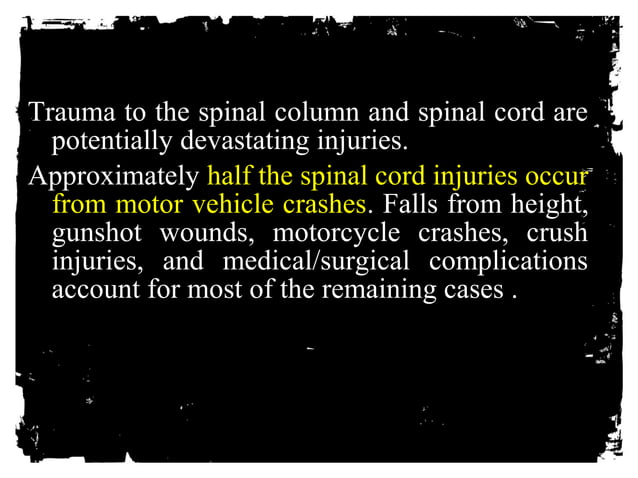 Trauma to the spinal column and spinal cord are potentially devastating injuries.

Approximately half the spinal cord injuries occur from motor vehicle crashes. Falls from height, gunshot wounds, motorcycle crashes, crush injuries, and medical/surgical complications account for most of the remaining cases .